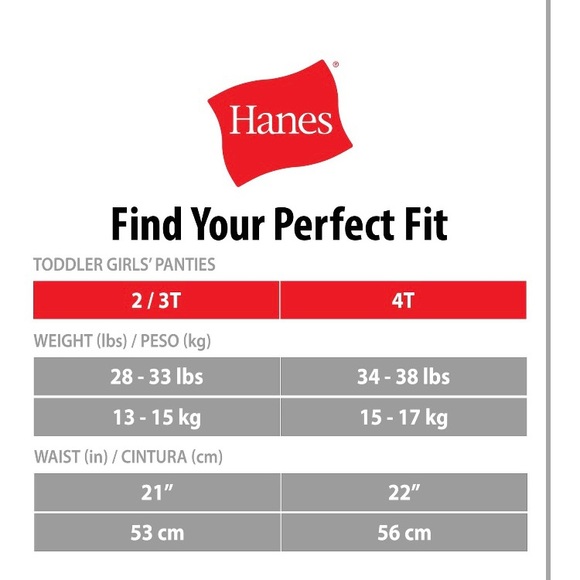 Hanes®

Find Your Perfect Fit

TODDLER GIRLS' PANTIES

| 2 / 3T | 4T |
|---|---|

WEIGHT (lbs) / PESO (kg)

| 28 - 33 lbs | 34 - 38 lbs |
|---|---|
| 13 - 15 kg | 15 - 17 kg |

WAIST (in) / CINTURA (cm)

| 21" | 22" |
|---|---|
| 53 cm | 56 cm |